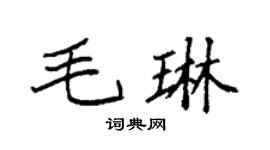 毛琳

词典网